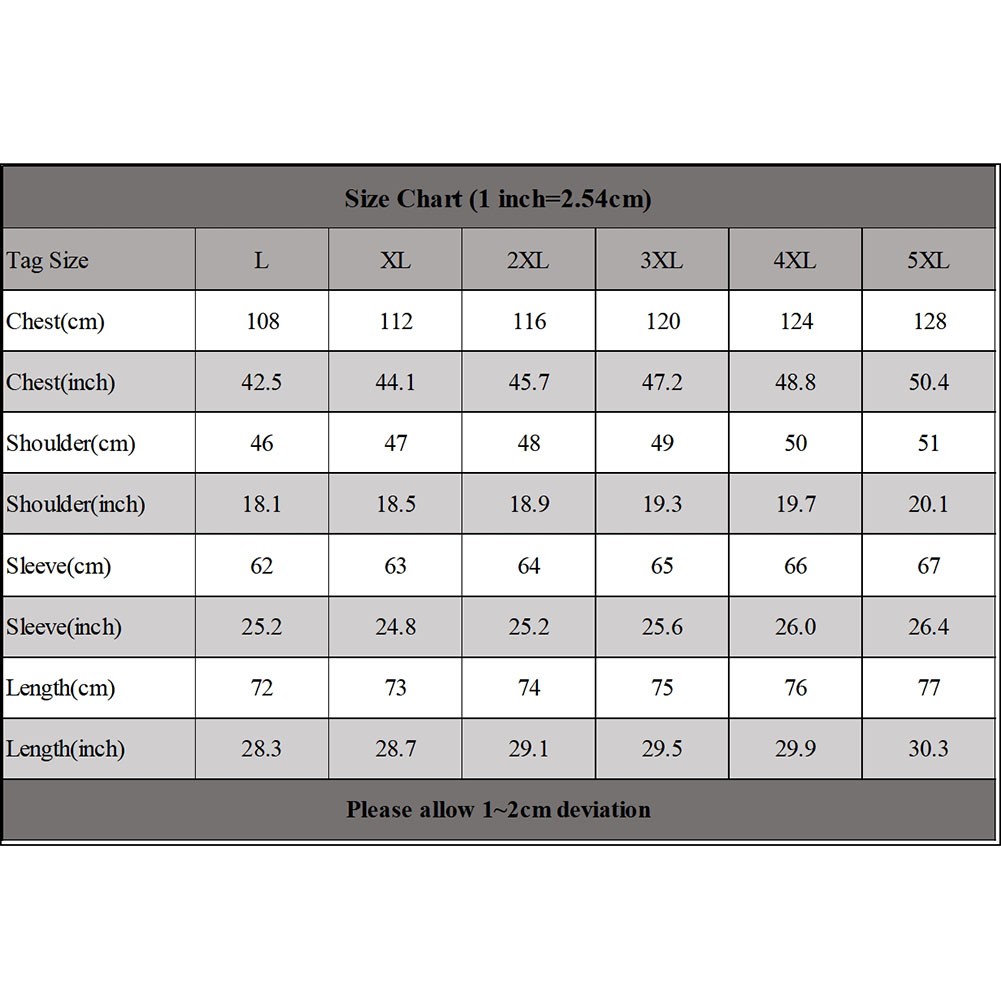 Size Chart (1 inch=2.54cm)

| Tag Size | L | XL | 2XL | 3XL | 4XL | 5XL |
|---|---|---|---|---|---|---|
| Chest(cm) | 108 | 112 | 116 | 120 | 124 | 128 |
| Chest(inch) | 42.5 | 44.1 | 45.7 | 47.2 | 48.8 | 50.4 |
| Shoulder(cm) | 46 | 47 | 48 | 49 | 50 | 51 |
| Shoulder(inch) | 18.1 | 18.5 | 18.9 | 19.3 | 19.7 | 20.1 |
| Sleeve(cm) | 62 | 63 | 64 | 65 | 66 | 67 |
| Sleeve(inch) | 25.2 | 24.8 | 25.2 | 25.6 | 26.0 | 26.4 |
| Length(cm) | 72 | 73 | 74 | 75 | 76 | 77 |
| Length(inch) | 28.3 | 28.7 | 29.1 | 29.5 | 29.9 | 30.3 |

Please allow 1~2cm deviation